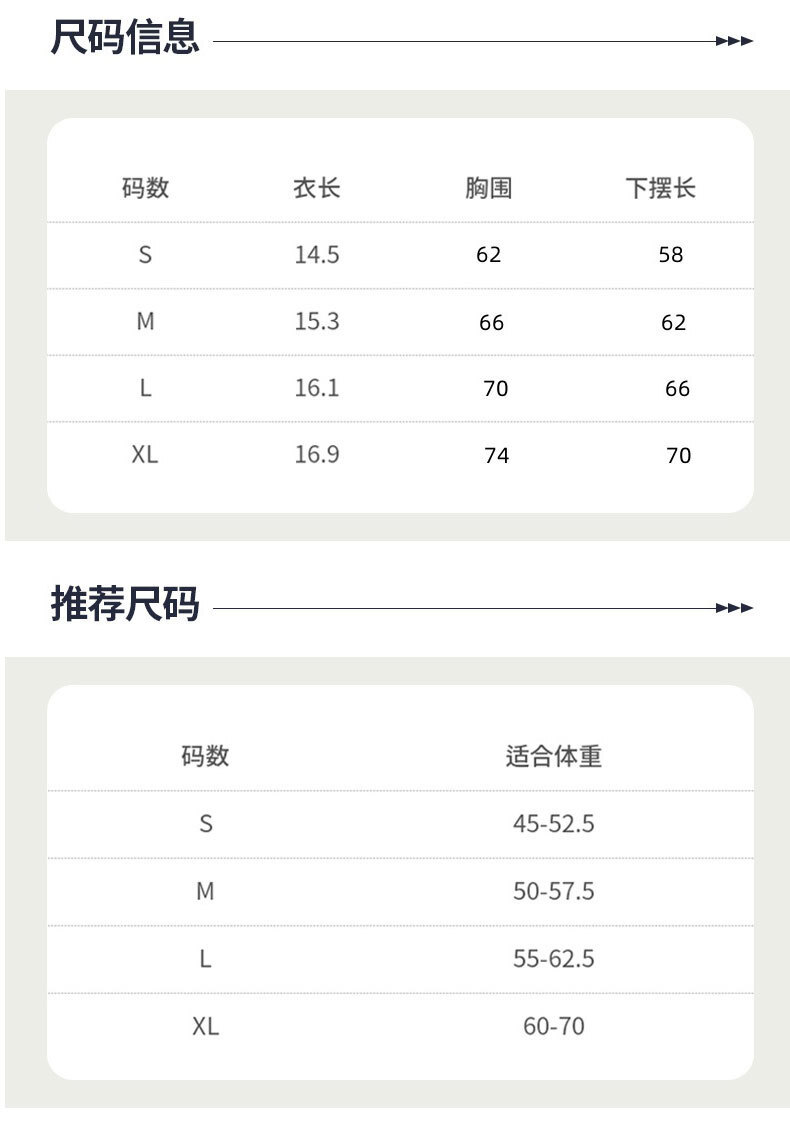 尺码信息

| 码数 | 衣长 | 胸围 | 下摆长 |
|---|---|---|---|
| S | 14.5 | 62 | 58 |
| M | 15.3 | 66 | 62 |
| L | 16.1 | 70 | 66 |
| XL | 16.9 | 74 | 70 |

推荐尺码

| 码数 | 适合体重 |
|---|---|
| S | 45-52.5 |
| M | 50-57.5 |
| L | 55-62.5 |
| XL | 60-70 |